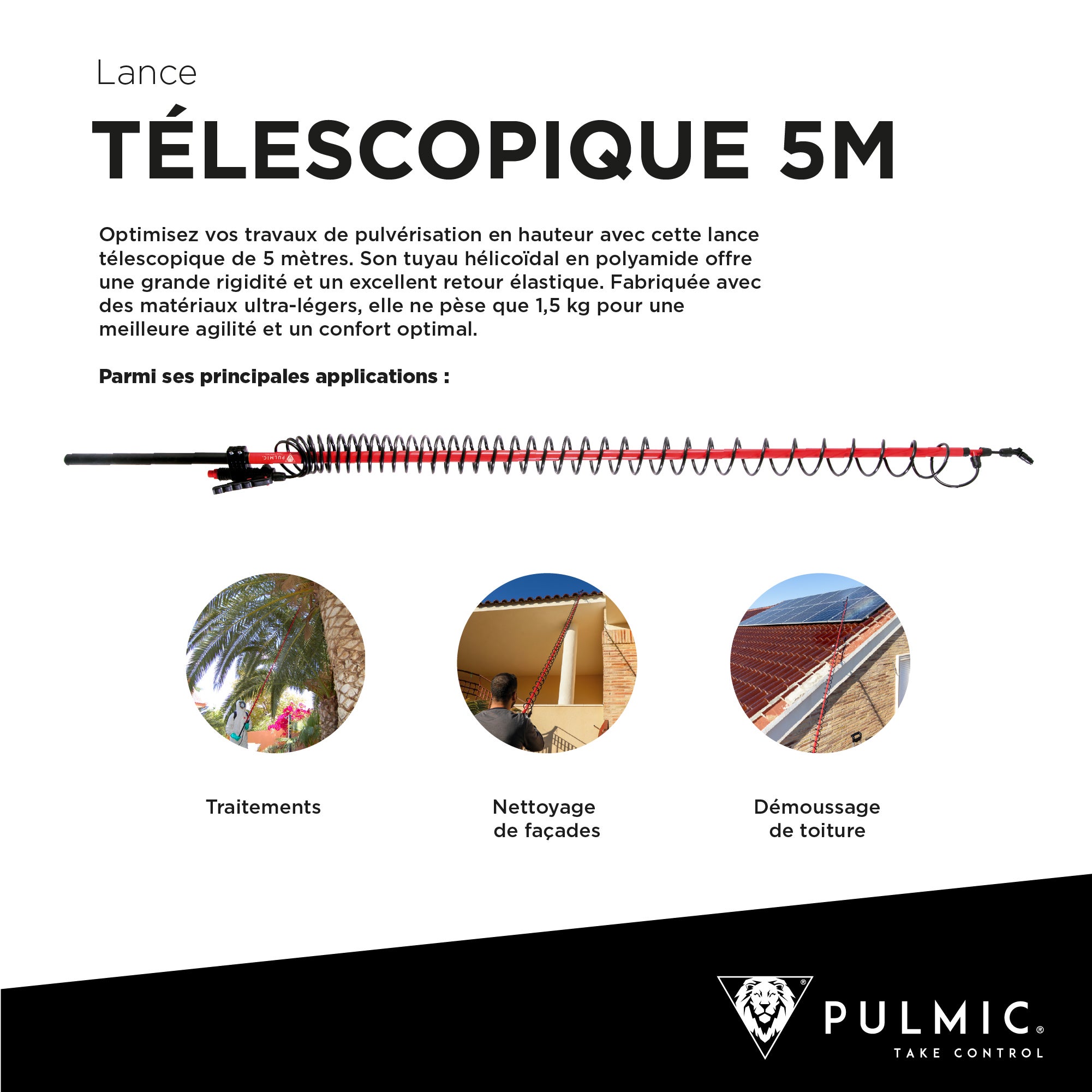 Lance

TÉLESCOPIQUE 5M

Optimisez vos travaux de pulvérisation en hauteur avec cette lance télescopique de 5 mètres. Son tuyau hélicoïdal en polyamide offre une grande rigidité et un excellent retour élastique. Fabriquée avec des matériaux ultra-légers, elle ne pèse que 1,5 kg pour une meilleure agilité et un confort optimal.

Parmi ses principales applications :

PULMIC

Traitements

Nettoyage de façades

Démoussage de toiture

PULMIC®
TAKE CONTROL